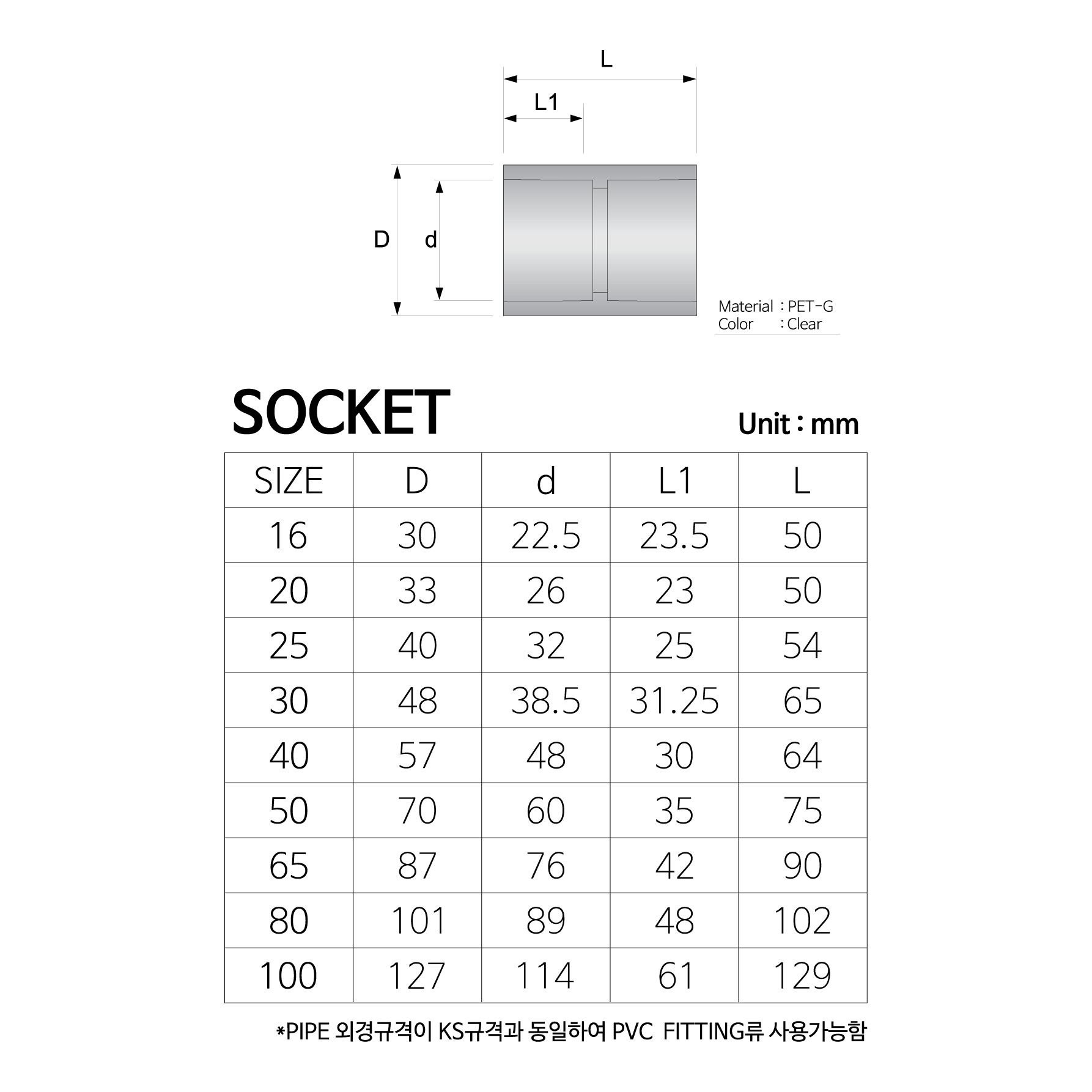 L

L1

D d

Material : PET-G
Color : Clear

SOCKET

Unit : mm

| SIZE | D | d | L1 | L |
|---|---|---|---|---|
| 16 | 30 | 22.5 | 23.5 | 50 |
| 20 | 33 | 26 | 23 | 50 |
| 25 | 40 | 32 | 25 | 54 |
| 30 | 48 | 38.5 | 31.25 | 65 |
| 40 | 57 | 48 | 30 | 64 |
| 50 | 70 | 60 | 35 | 75 |
| 65 | 87 | 76 | 42 | 90 |
| 80 | 101 | 89 | 48 | 102 |
| 100 | 127 | 114 | 61 | 129 |

*PIPE 외경규격이 KS규격과 동일하여 PVC FITTING류 사용가능함